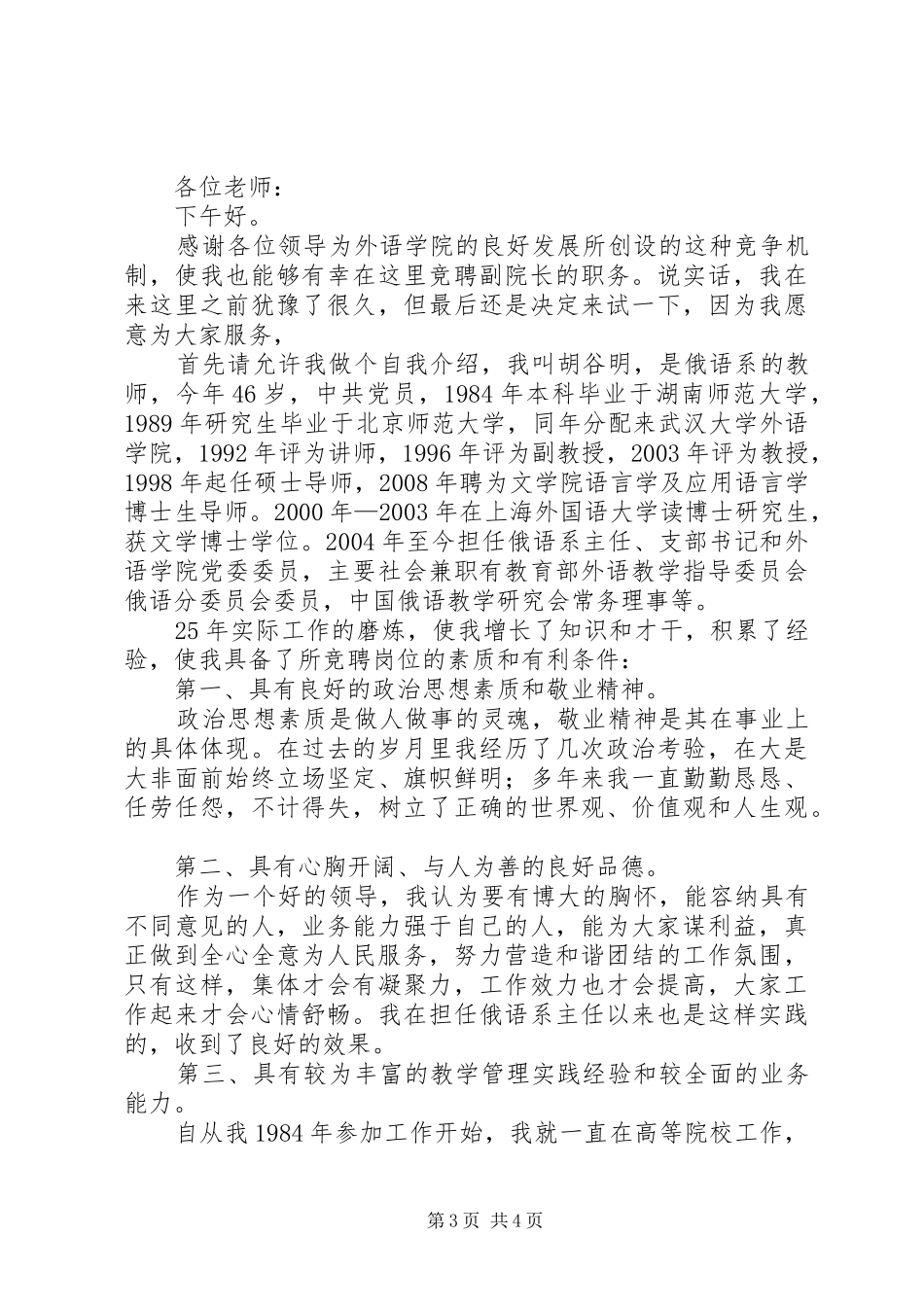 各位老师：

下午好。

感谢各位领导为外语学院的良好发展所创设的这种竞争机制，使我也能够有幸在这里竞聘副院长的职务。说实话，我在来这里之前犹豫了很久，但最后还是决定来试一下，因为我愿意为大家服务，

首先请允许我做个自我介绍，我叫胡谷明，是俄语系的教师，今年46岁，中共党员，1984年本科毕业于湖南师范大学，1989年研究生毕业于北京师范大学，同年分配来武汉大学外语学院，1992年评为讲师，1996年评为副教授，2003年评为教授，1998年起任硕士导师，2008年聘为文学院语言学及应用语言学博士生导师。2000年—2003年在上海外国语大学读博士研究生，获文学博士学位。2004年至今担任俄语系主任、支部书记和外语学院党委委员，主要社会兼职有教育部外语教学指导委员会俄语分委员会委员，中国俄语教学研究会常务理事等。

25年实际工作的磨炼，使我增长了知识和才干，积累了经验，使我具备了所竞聘岗位的素质和有利条件：

第一、具有良好的政治思想素质和敬业精神。

政治思想素质是做人做事的灵魂，敬业精神是其在事业上的具体体现。在过去的岁月里我经历了几次政治考验，在大是大非面前始终立场坚定、旗帜鲜明；多年来我一直勤勤恳恳、任劳任怨，不计得失，树立了正确的世界观、价值观和人生观。

第二、具有心胸开阔、与人为善的良好品德。

作为一个好的领导，我认为要有博大的胸怀，能容纳具有不同意见的人，业务能力强于自己的人，能为大家谋利益，真正做到全心全意为人民服务，努力营造和谐团结的工作氛围，只有这样，集体才会有凝聚力，工作效力也才会提高，大家工作起来才会心情舒畅。我在担任俄语系主任以来也是这样实践的，收到了良好的效果。

第三、具有较为丰富的教学管理实践经验和较全面的业务能力。

自从我1984年参加工作开始，我就一直在高等院校工作，

第3页 共4页